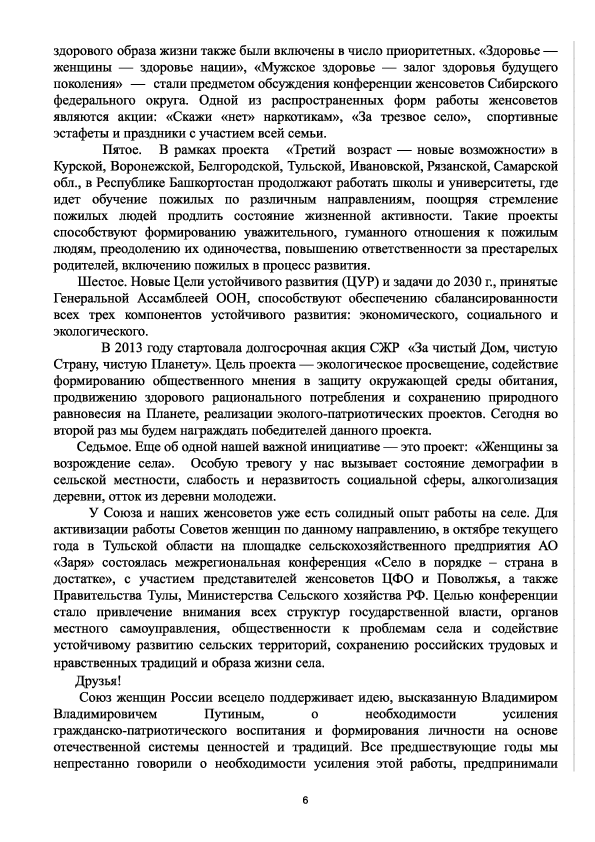 здорового образа жизни также были включены в число приоритетных. «Здоровье — женщины — здоровье нации», «Мужское здоровье — залог здоровья будущего поколения» — стали предметом обсуждения конференции женсоветов Сибирского федерального округа. Одной из распространенных форм работы женсоветов являются акции: «Скажи «нет» наркотикам», «За трезвое село», спортивные эстафеты и праздники с участием всей семьи.

Пятое. В рамках проекта «Третий возраст — новые возможности» в Курской, Воронежской, Белгородской, Тульской, Ивановской, Рязанской, Самарской обл., в Республике Башкортостан продолжают работать школы и университеты, где идет обучение пожилых по различным направлениям, поощряя стремление пожилых людей продлить состояние жизненной активности. Такие проекты способствуют формированию уважительного, гуманного отношения к пожилым людям, преодолению их одиночества, повышению ответственности за престарелых родителей, включению пожилых в процесс развития.

Шестое. Новые Цели устойчивого развития (ЦУР) и задачи до 2030 г., принятые Генеральной Ассамблеей ООН, способствуют обеспечению сбалансированности всех трех компонентов устойчивого развития: экономического, социального и экологического.

В 2013 году стартовала долгосрочная акция СЖР «За чистый Дом, чистую Страну, чистую Планету». Цель проекта — экологическое просвещение, содействие формированию общественного мнения в защиту окружающей среды обитания, продвижению здорового рационального потребления и сохранению природного равновесия на Планете, реализации эколого-патриотических проектов. Сегодня во второй раз мы будем награждать победителей данного проекта.

Седьмое. Еще об одной нашей важной инициативе — это проект: «Женщины за возрождение села». Особую тревогу у нас вызывает состояние демографии в сельской местности, слабость и неразвитость социальной сферы, алкоголизация деревни, отток из деревни молодежи.

У Союза и наших женсоветов уже есть солидный опыт работы на селе. Для активизации работы Советов женщин по данному направлению, в октябре текущего года в Тульской области на площадке сельскохозяйственного предприятия АО «Заря» состоялась межрегиональная конференция «Село в порядке – страна в достатке», с участием представителей женсоветов ЦФО и Поволжья, а также Правительства Тулы, Министерства Сельского хозяйства РФ. Целью конференции стало привлечение внимания всех структур государственной власти, органов местного самоуправления, общественности к проблемам села и содействие устойчивому развитию сельских территорий, сохранению российских трудовых и нравственных традиций и образа жизни села.

Друзья!

Союз женщин России всецело поддерживает идею, высказанную Владимиром Владимировичем Путиным, о необходимости усиления гражданско-патриотического воспитания и формирования личности на основе отечественной системы ценностей и традиций. Все предшествующие годы мы непрестанно говорили о необходимости усиления этой работы, предпринимали

6